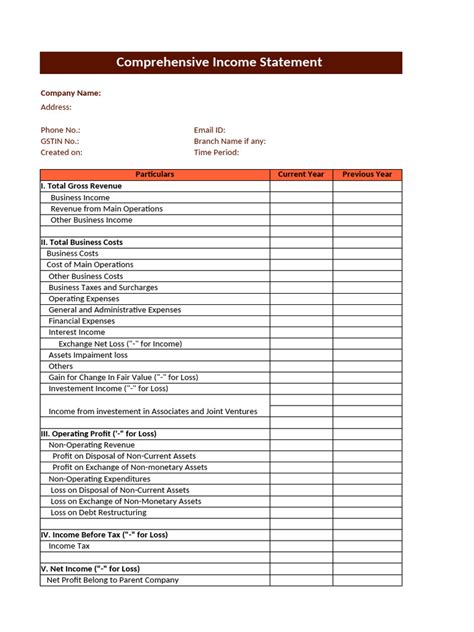 Comprehensive Income Statement

Company Name:
Address:

Phone No.:
GSTIN No.:
Created on:

Email ID:
Branch Name if any:
Time Period:

| Particulars | Current Year | Previous Year |
|---|---|---|
| I. Total Gross Revenue | | |
| Business Income | | |
| Revenue from Main Operations | | |
| Other Business Income | | |
| | | |
| II. Total Business Costs | | |
| Business Costs | | |
| Cost of Main Operations | | |
| Other Business Costs | | |
| Business Taxes and Surcharges | | |
| Operating Expenses | | |
| General and Administrative Expenses | | |
| Financial Expenses | | |
| Interest Income | | |
| Exchange Net Loss ("-" for Income) | | |
| Assets Impaiment loss | | |
| Others | | |
| Gain for Change In Fair Value ("-" for Loss) | | |
| Investement Income ("-" for Loss) | | |
| Income from investement in Associates and Joint Ventures | | |
| | | |
| III. Operating Profit ('-" for Loss) | | |
| Non-Operating Revenue | | |
| Profit on Disposal of Non-Current Assets | | |
| Profit on Exchange of Non-monetary Assets | | |
| Non-Operating Expenditures | | |
| Loss on Disposal of Non-Current Assets | | |
| Loss on Exchange of Non-Monetary Assets | | |
| Loss on Debt Restructuring | | |
| | | |
| IV. Income Before Tax ("-" for Loss) | | |
| Income Tax | | |
| | | |
| V. Net Income ("-" for Loss) | | |
| Net Profit Belong to Parent Company | | |